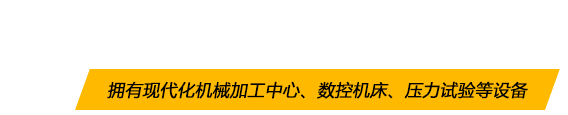 拥有现代化机械加工中心、数控机床、压力试验等设备